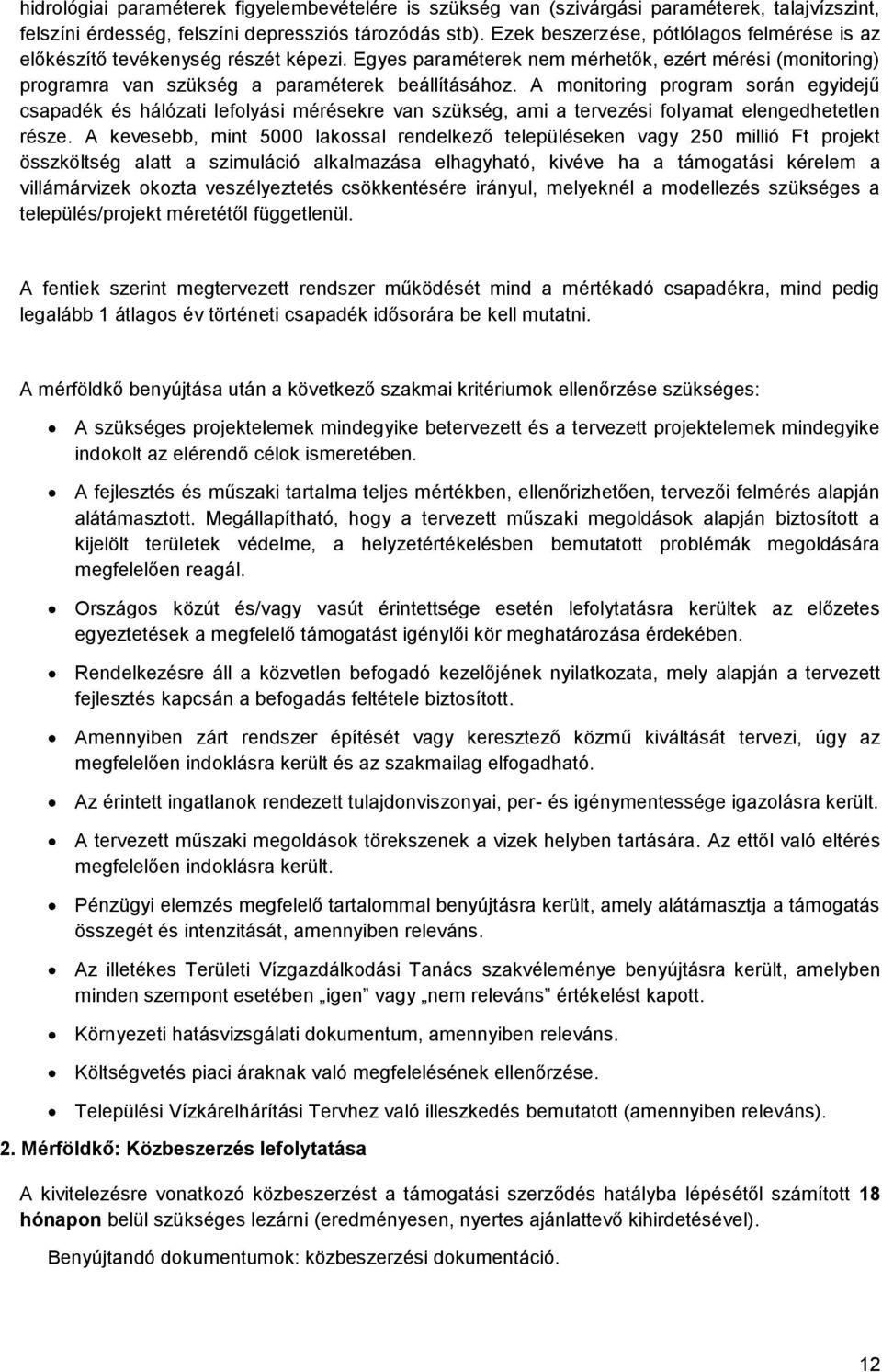 hidrológiai paraméterek figyelembevételére is szükség van (szivárgási paraméterek, talajvízszint, felszíni érdesség, felszíni depressziós tározódás stb). Ezek beszerzése, pótlólagos felmérése is az előkészítő tevékenység részét képezi. Egyes paraméterek nem mérhetők, ezért mérési (monitoring) programra van szükség a paraméterek beállításához. A monitoring program során egyidejű csapadék és hálózati lefolyási mérésekre van szükség, ami a tervezési folyamat elengedhetetlen része. A kevesebb, mint 5000 lakossal rendelkező településeken vagy 250 millió Ft projekt összköltség alatt a szimuláció alkalmazása elhagyható, kivéve ha a támogatási kérelem a villámárvizek okozta veszélyeztetés csökkentésére irányul, melyeknél a modellezés szükséges a település/projekt méretétől függetlenül.

A fentiek szerint megtervezett rendszer működését mind a mértékadó csapadékra, mind pedig legalább 1 átlagos év történeti csapadék idősorára be kell mutatni.

A mérföldkő benyújtása után a következő szakmai kritériumok ellenőrzése szükséges:

• A szükséges projektelemek mindegyike betervezett és a tervezett projektelemek mindegyike indokolt az elérendő célok ismeretében.

• A fejlesztés és műszaki tartalma teljes mértékben, ellenőrizhetően, tervezői felmérés alapján alátámasztott. Megállapítható, hogy a tervezett műszaki megoldások alapján biztosított a kijelölt területek védelme, a helyzetértékelésben bemutatott problémák megoldására megfelelően reagál.

• Országos közút és/vagy vasút érintettsége esetén lefolytatásra kerültek az előzetes egyeztetések a megfelelő támogatást igénylői kör meghatározása érdekében.

• Rendelkezésre áll a közvetlen befogadó kezelőjének nyilatkozata, mely alapján a tervezett fejlesztés kapcsán a befogadás feltétele biztosított.

• Amennyiben zárt rendszer építését vagy keresztező közmű kiváltását tervezi, úgy az megfelelően indoklásra került és az szakmailag elfogadható.

• Az érintett ingatlanok rendezett tulajdonviszonyai, per- és igénymentessége igazolásra került.

• A tervezett műszaki megoldások törekszenek a vizek helyben tartására. Az ettől való eltérés megfelelően indoklásra került.

• Pénzügyi elemzés megfelelő tartalommal benyújtásra került, amely alátámasztja a támogatás összegét és intenzitását, amennyiben releváns.

• Az illetékes Területi Vízgazdálkodási Tanács szakvéleménye benyújtásra került, amelyben minden szempont esetében „igen” vagy „nem releváns” értékelést kapott.

• Környezeti hatásvizsgálati dokumentum, amennyiben releváns.

• Költségvetés piaci áraknak való megfelelésének ellenőrzése.

• Települési Vízkárelhárítási Tervhez való illeszkedés bemutatott (amennyiben releváns).

2. Mérföldkő: Közbeszerzés lefolytatása

A kivitelezésre vonatkozó közbeszerzést a támogatási szerződés hatályba lépésétől számított 18 hónapon belül szükséges lezárni (eredményesen, nyertes ajánlattevő kihirdetésével).

Benyújtandó dokumentumok: közbeszerzési dokumentáció.

12